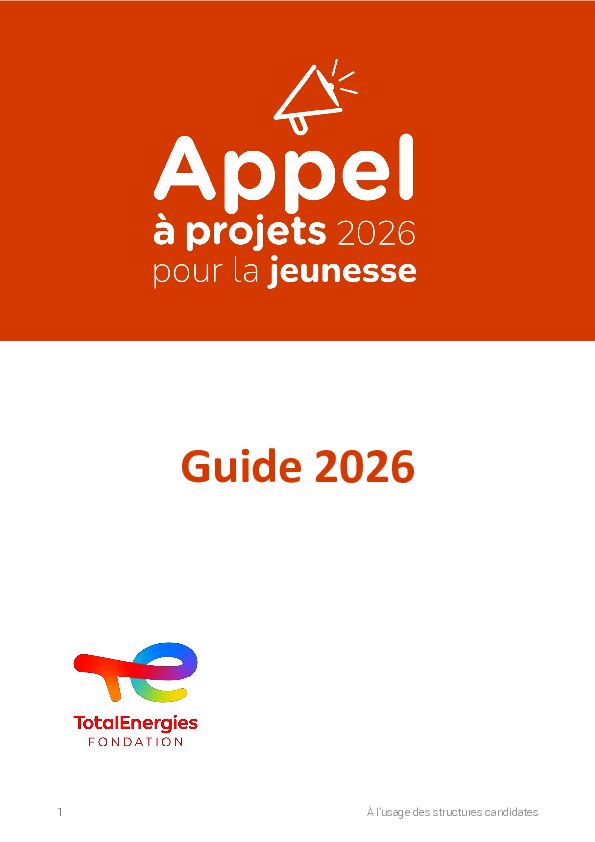 Appel
à projets 2026
pour la jeunesse

Guide 2026

TotalEnergies
FONDATION

1

À l'usage des structures candidates